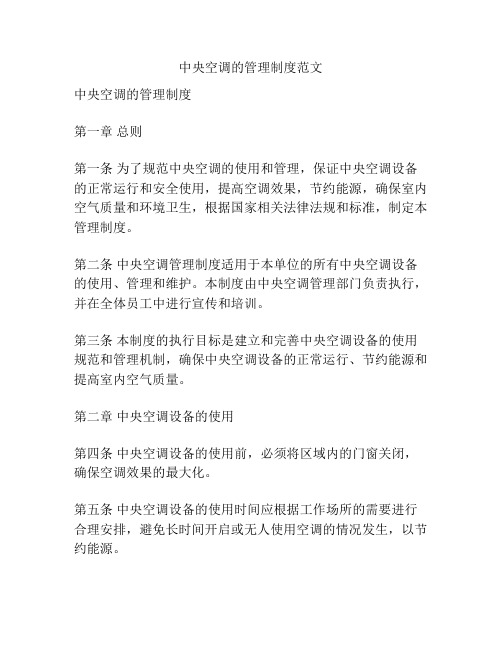 中央空调的管理制度范文

中央空调的管理制度

第一章 总则

第一条 为了规范中央空调的使用和管理，保证中央空调设备的正常运行和安全使用，提高空调效果，节约能源，确保室内空气质量和环境卫生，根据国家相关法律法规和标准，制定本管理制度。

第二条 中央空调管理制度适用于本单位的所有中央空调设备的使用、管理和维护。本制度由中央空调管理部门负责执行，并在全体员工中进行宣传和培训。

第三条 本制度的执行目标是建立和完善中央空调设备的使用规范和管理机制，确保中央空调设备的正常运行、节约能源和提高室内空气质量。

第二章 中央空调设备的使用

第四条 中央空调设备的使用前，必须将区域内的门窗关闭，确保空调效果的最大化。

第五条 中央空调设备的使用时间应根据工作场所的需要进行合理安排，避免长时间开启或无人使用空调的情况发生，以节约能源。